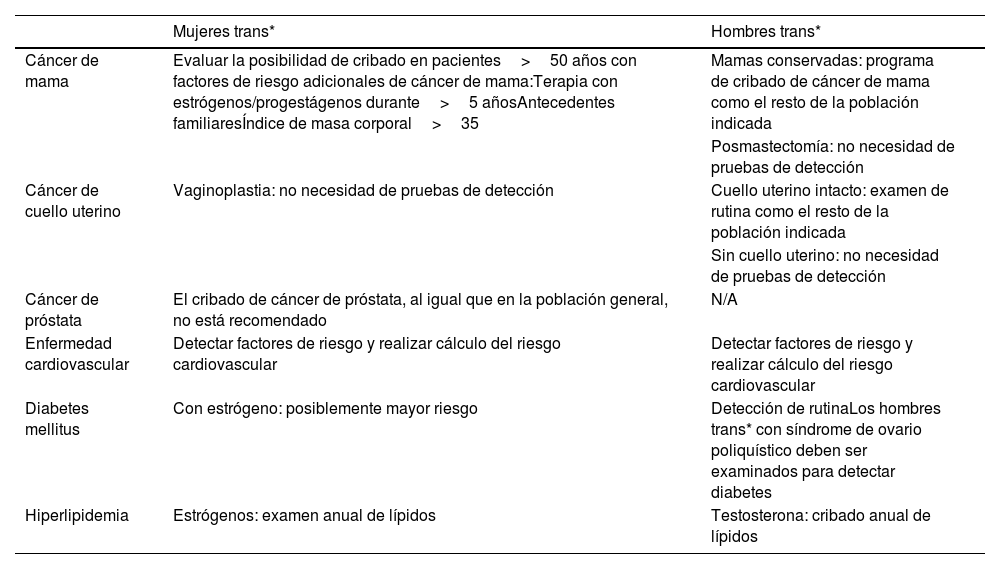 |  | Mujeres trans* | Hombres trans* |
|---|---|---|
| Cáncer de mama | Evaluar la posibilidad de cribado en pacientes > 50 años con factores de riesgo adicionales de cáncer de mama:Terapia con estrógenos/progestágenos durante > 5 añosAntecedentes familiaresÍndice de masa corporal > 35 | Mamas conservadas: programa de cribado de cáncer de mama como el resto de la población indicada Posmastectomía: no necesidad de pruebas de detección |
| Cáncer de cuello uterino | Vaginoplastia: no necesidad de pruebas de detección | Cuello uterino intacto: examen de rutina como el resto de la población indicada Sin cuello uterino: no necesidad de pruebas de detección |
| Cáncer de próstata | El cribado de cáncer de próstata, al igual que en la población general, no está recomendado | N/A |
| Enfermedad cardiovascular | Detectar factores de riesgo y realizar cálculo del riesgo cardiovascular | Detectar factores de riesgo y realizar cálculo del riesgo cardiovascular |
| Diabetes mellitus | Con estrógeno: posiblemente mayor riesgo | Detección de rutinaLos hombres trans* con síndrome de ovario poliquístico deben ser examinados para detectar diabetes |
| Hiperlipidemia | Estrógenos: examen anual de lípidos | Testosterona: cribado anual de lípidos |